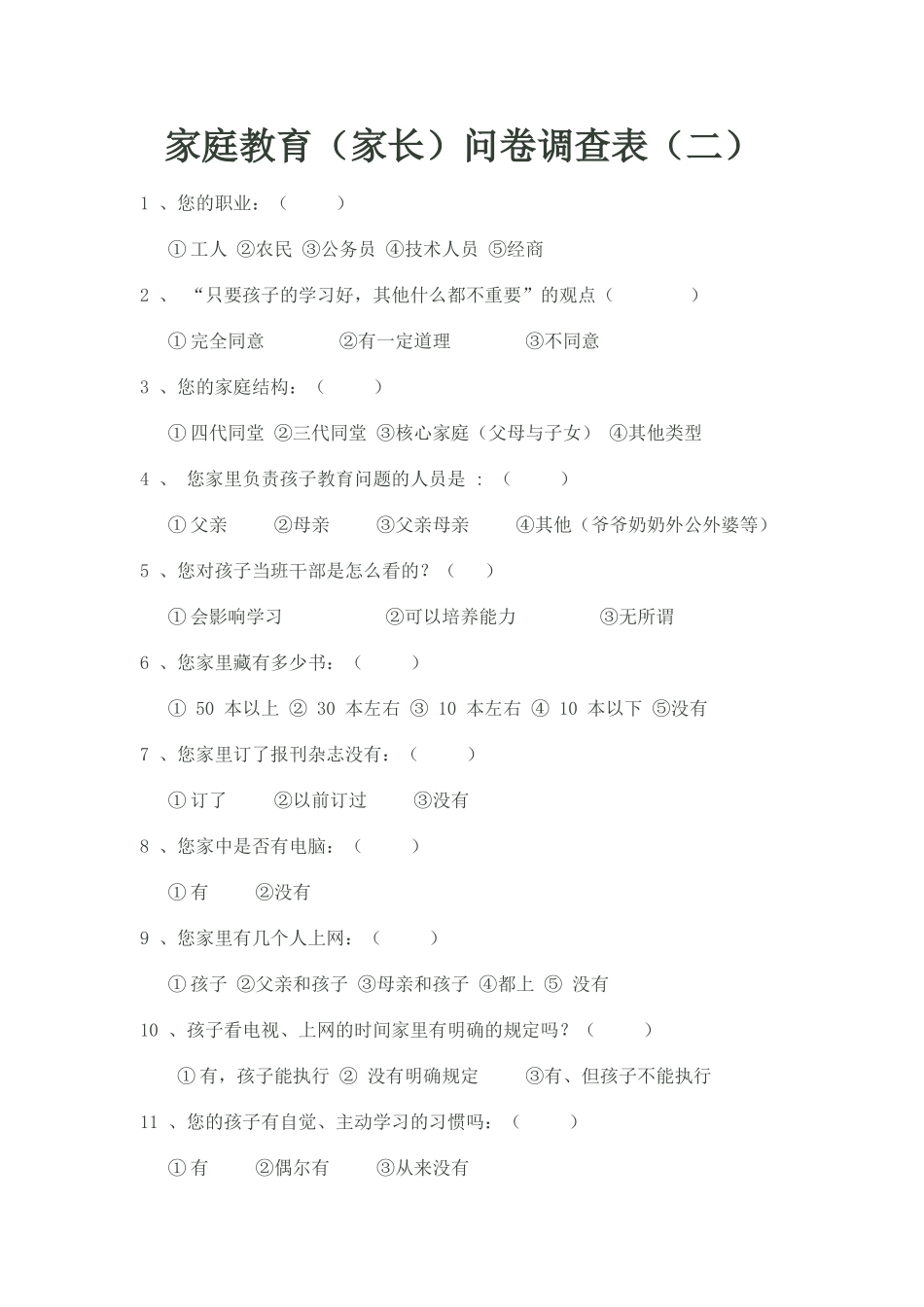 家庭教育（家长）问卷调查表（二）

1 、您的职业：（ ）

①工人 ②农民 ③公务员 ④技术人员 ⑤经商

2 、 “只要孩子的学习好，其他什么都不重要”的观点（ ）

①完全同意 ②有一定道理 ③不同意

3 、您的家庭结构：（ ）

①四代同堂 ②三代同堂 ③核心家庭（父母与子女） ④其他类型

4 、 您家里负责孩子教育问题的人员是 ：（ ）

①父亲 ②母亲 ③父亲母亲 ④其他（爷爷奶奶外公外婆等）

5 、您对孩子当班干部是怎么看的？（ ）

①会影响学习 ②可以培养能力 ③无所谓

6 、您家里藏有多少书：（ ）

① 50 本以上 ② 30 本左右 ③ 10 本左右 ④ 10 本以下 ⑤没有

7 、您家里订了报刊杂志没有：（ ）

①订了 ②以前订过 ③没有

8 、您家中是否有电脑：（ ）

①有 ②没有

9 、您家里有几个人上网：（ ）

①孩子 ②父亲和孩子 ③母亲和孩子 ④都上 ⑤ 没有

10 、孩子看电视、上网的时间家里有明确的规定吗？（ ）

①有，孩子能执行 ② 没有明确规定 ③有、但孩子不能执行

11 、您的孩子有自觉、主动学习的习惯吗：（ ）

①有 ②偶尔有 ③从来没有